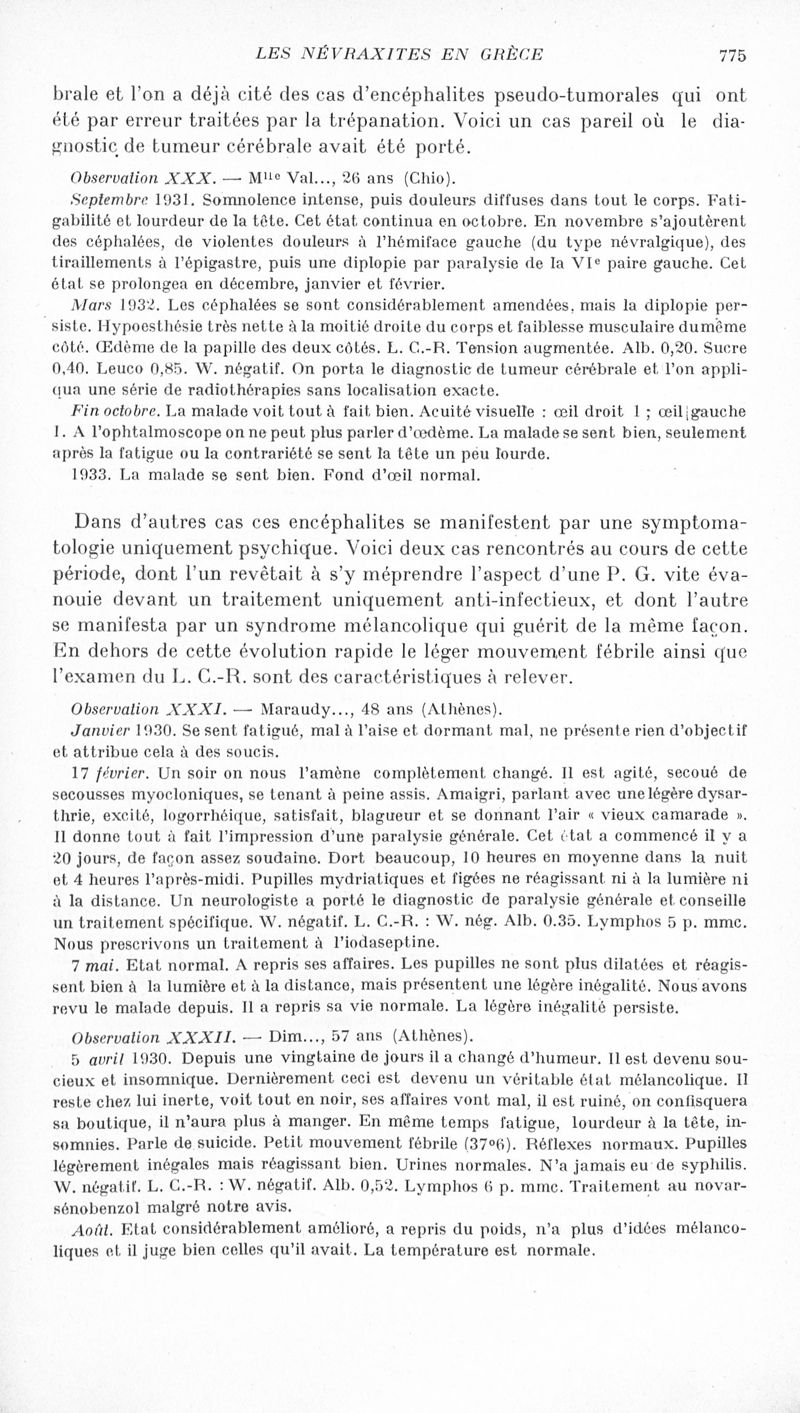 LES NÉVRAXITES EN GRÈCE 775

brale et l'on a déjà cité des cas d'encéphalites pseudo-tumorales qui ont été par erreur traitées par la trépanation. Voici un cas pareil où le diagnostic de tumeur cérébrale avait été porté.

Observation XXX. — M$^{lle}$ Val..., 26 ans (Chio).

Septembre 1931. Somnolence intense, puis douleurs diffuses dans tout le corps. Fatigabilité et lourdeur de la tête. Cet état continua en octobre. En novembre s'ajoutèrent des céphalées, de violentes douleurs à l'hémiface gauche (du type névralgique), des tiraillements à l'épigastre, puis une diplopie par paralysie de la VI$^e$ paire gauche. Cet état se prolongea en décembre, janvier et février.

Mars 1932. Les céphalées se sont considérablement amendées, mais la diplopie persiste. Hypoesthésie très nette à la moitié droite du corps et faiblesse musculaire du même côté. Œdème de la papille des deux côtés. L. C.-R. Tension augmentée. Alb. 0,20. Sucre 0,40. Leuco 0,85. W. négatif. On porta le diagnostic de tumeur cérébrale et l'on appliqua une série de radiothérapies sans localisation exacte.

Fin octobre. La malade voit tout à fait bien. Acuité visuelle : œil droit 1 ; œil gauche 1. A l'ophtalmoscope on ne peut plus parler d'œdème. La malade se sent bien, seulement après la fatigue ou la contrariété se sent la tête un peu lourde.

1933. La malade se sent bien. Fond d'œil normal.

Dans d'autres cas ces encéphalites se manifestent par une symptomatologie uniquement psychique. Voici deux cas rencontrés au cours de cette période, dont l'un revêtait à s'y méprendre l'aspect d'une P. G. vite évanouie devant un traitement uniquement anti-infectieux, et dont l'autre se manifesta par un syndrome mélancolique qui guérit de la même façon. En dehors de cette évolution rapide le léger mouvement fébrile ainsi que l'examen du L. C.-R. sont des caractéristiques à relever.

Observation XXXI. — Maraudy..., 48 ans (Athènes).

Janvier 1930. Se sent fatigué, mal à l'aise et dormant mal, ne présente rien d'objectif et attribue cela à des soucis.

17 février. Un soir on nous l'amène complètement changé. Il est agité, secoué de secousses myocloniques, se tenant à peine assis. Amaigri, parlant avec une légère dysarthrie, excité, logorrhéique, satisfait, blagueur et se donnant l'air « vieux camarade ». Il donne tout à fait l'impression d'une paralysie générale. Cet état a commencé il y a 20 jours, de façon assez soudaine. Dort beaucoup, 10 heures en moyenne dans la nuit et 4 heures l'après-midi. Pupilles mydriatiques et figées ne réagissant ni à la lumière ni à la distance. Un neurologiste a porté le diagnostic de paralysie générale et conseille un traitement spécifique. W. négatif. L. C.-R. : W. nég. Alb. 0.35. Lymphos 5 p. mmc. Nous prescrivons un traitement à l'iodaseptine.

7 mai. Etat normal. A repris ses affaires. Les pupilles ne sont plus dilatées et réagissent bien à la lumière et à la distance, mais présentent une légère inégalité. Nous avons revu le malade depuis. Il a repris sa vie normale. La légère inégalité persiste.

Observation XXXII. — Dim..., 57 ans (Athènes).

5 avril 1930. Depuis une vingtaine de jours il a changé d'humeur. Il est devenu soucieux et insomnique. Dernièrement ceci est devenu un véritable état mélancolique. Il reste chez lui inerte, voit tout en noir, ses affaires vont mal, il est ruiné, on confisquera sa boutique, il n'aura plus à manger. En même temps fatigue, lourdeur à la tête, insomnies. Parle de suicide. Petit mouvement fébrile (37°6). Réflexes normaux. Pupilles légèrement inégales mais réagissant bien. Urines normales. N'a jamais eu de syphilis. W. négatif. L. C.-R. : W. négatif. Alb. 0,52. Lymphos 6 p. mmc. Traitement au novarsénobenzol malgré notre avis.

Août. Etat considérablement amélioré, a repris du poids, n'a plus d'idées mélancoliques et il juge bien celles qu'il avait. La température est normale.